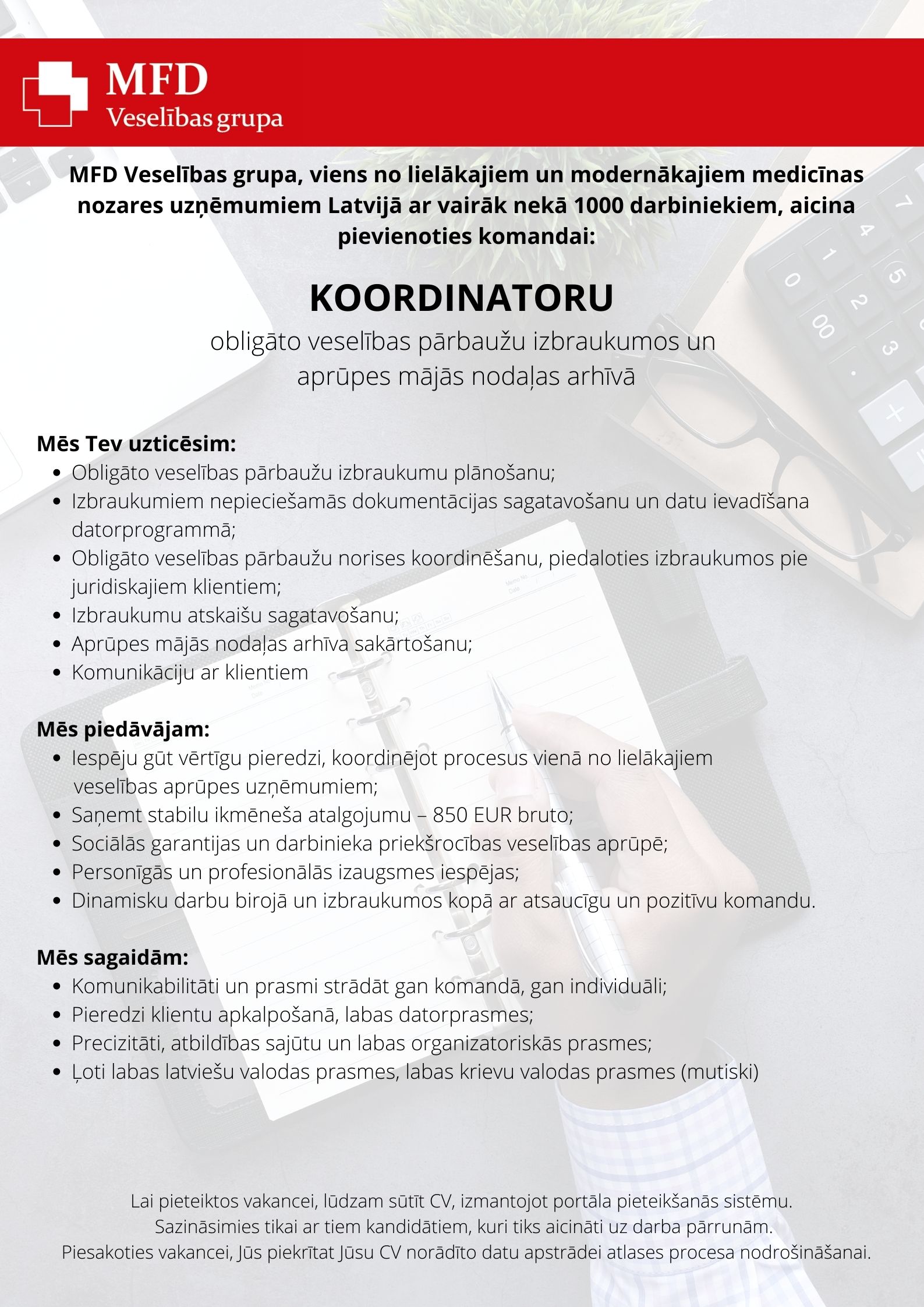 MFD
Veselības grupa

MFD Veselības grupa, viens no lielākajiem un modernākajiem medicīnas nozares uzņēmumiem Latvijā ar vairāk nekā 1000 darbiniekiem, aicina pievienoties komandai:

KOORDINATORU

obligāto veselības pārbaužu izbraukumos un aprūpes mājās nodaļas arhīvā

Mēs Tev uzticēsim:
- Obligāto veselības pārbaužu izbraukumu plānošanu;
- Izbraukumiem nepieciešamās dokumentācijas sagatavošanu un datu ievadīšana datorprogrammā;
- Obligāto veselības pārbaužu norises koordinēšanu, piedaloties izbraukumos pie juridiskajiem klientiem;
- Izbraukumu atskaišu sagatavošanu;
- Aprūpes mājās nodaļas arhīva sakārtošanu;
- Komunikāciju ar klientiem

Mēs piedāvājam:
- Iespēju gūt vērtīgu pieredzi, koordinējot procesus vienā no lielākajiem veselības aprūpes uzņēmumiem;
- Saņemt stabilu ikmēneša atalgojumu – 850 EUR bruto;
- Sociālās garantijas un darbinieka priekšrocības veselības aprūpē;
- Personīgās un profesionālās izaugsmes iespējas;
- Dinamisku darbu birojā un izbraukumos kopā ar atsaucīgu un pozitīvu komandu.

Mēs sagaidām:
- Komunikabilitāti un prasmi strādāt gan komandā, gan individuāli;
- Pieredzi klientu apkalpošanā, labas datorprasmes;
- Precizitāti, atbildības sajūtu un labas organizatoriskās prasmes;
- Ļoti labas latviešu valodas prasmes, labas krievu valodas prasmes (mutiski)

Lai pieteiktos vakancei, lūdzam sūtīt CV, izmantojot portāla pieteikšanās sistēmu.
Sazināsimies tikai ar tiem kandidātiem, kuri tiks aicināti uz darba pārrunām.
Piesakoties vakancei, Jūs piekrītat Jūsu CV norādīto datu apstrādei atlases procesa nodrošināšanai.